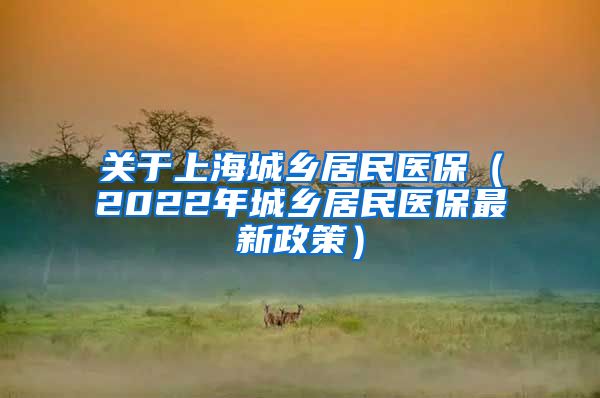 关于上海城乡居民医保（2022年城乡居民医保最新政策）